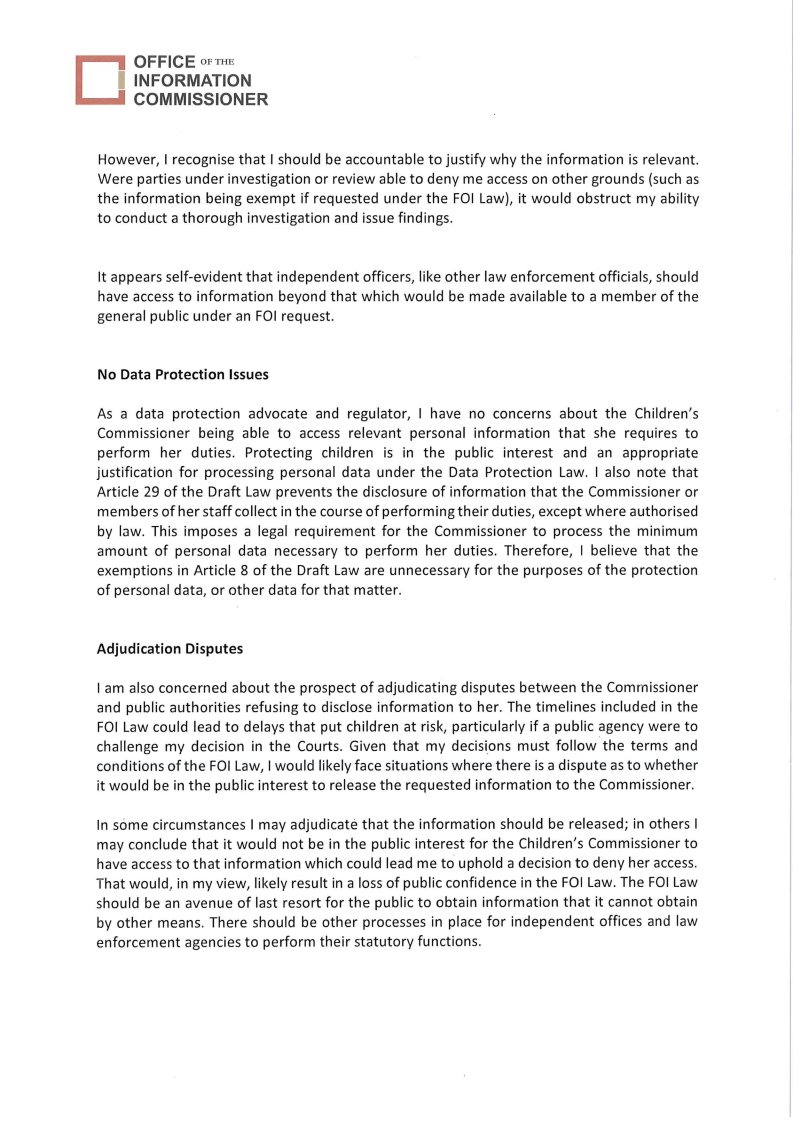 OFFICE OF THE
INFORMATION
COMMISSIONER

However, I recognise that I should be accountable to justify why the information is relevant. Were parties under investigation or review able to deny me access on other grounds (such as the information being exempt if requested under the FOI Law), it would obstruct my ability to conduct a thorough investigation and issue findings.

It appears self-evident that independent officers, like other law enforcement officials, should have access to information beyond that which would be made available to a member of the general public under an FOI request.

No Data Protection Issues

As a data protection advocate and regulator, I have no concerns about the Children's Commissioner being able to access relevant personal information that she requires to perform her duties. Protecting children is in the public interest and an appropriate justification for processing personal data under the Data Protection Law. I also note that Article 29 of the Draft Law prevents the disclosure of information that the Commissioner or members of her staff collect in the course of performing their duties, except where authorised by law. This imposes a legal requirement for the Commissioner to process the minimum amount of personal data necessary to perform her duties. Therefore, I believe that the exemptions in Article 8 of the Draft Law are unnecessary for the purposes of the protection of personal data, or other data for that matter.

Adjudication Disputes

I am also concerned about the prospect of adjudicating disputes between the Commissioner and public authorities refusing to disclose information to her. The timelines included in the FOI Law could lead to delays that put children at risk, particularly if a public agency were to challenge my decision in the Courts. Given that my decisions must follow the terms and conditions of the FOI Law, I would likely face situations where there is a dispute as to whether it would be in the public interest to release the requested information to the Commissioner.

In some circumstances I may adjudicate that the information should be released; in others I may conclude that it would not be in the public interest for the Children's Commissioner to have access to that information which could lead me to uphold a decision to deny her access. That would, in my view, likely result in a loss of public confidence in the FOI Law. The FOI Law should be an avenue of last resort for the public to obtain information that it cannot obtain by other means. There should be other processes in place for independent offices and law enforcement agencies to perform their statutory functions.